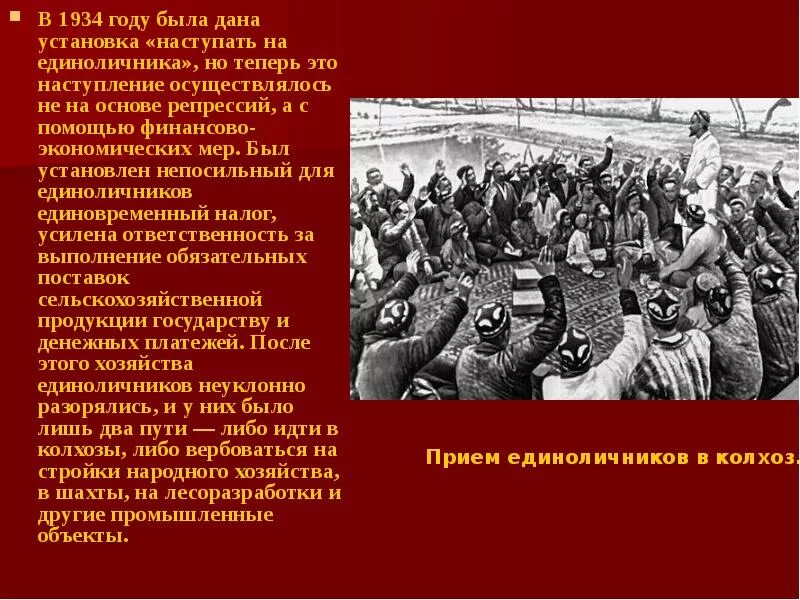 В 1934 году была дана установка «наступать на единоличника», но теперь это наступление осуществлялось не на основе репрессий, а с помощью финансово-экономических мер. Был установлен непосильный для единоличников единовременный налог, усилена ответственность за выполнение обязательных поставок сельскохозяйственной продукции государству и денежных платежей. После этого хозяйства единоличников неуклонно разорялись, и у них было лишь два пути — либо идти в колхозы, либо вербоваться на стройки народного хозяйства, в шахты, на лесоразработки и другие промышленные объекты.

Прием единоличников в колхоз.